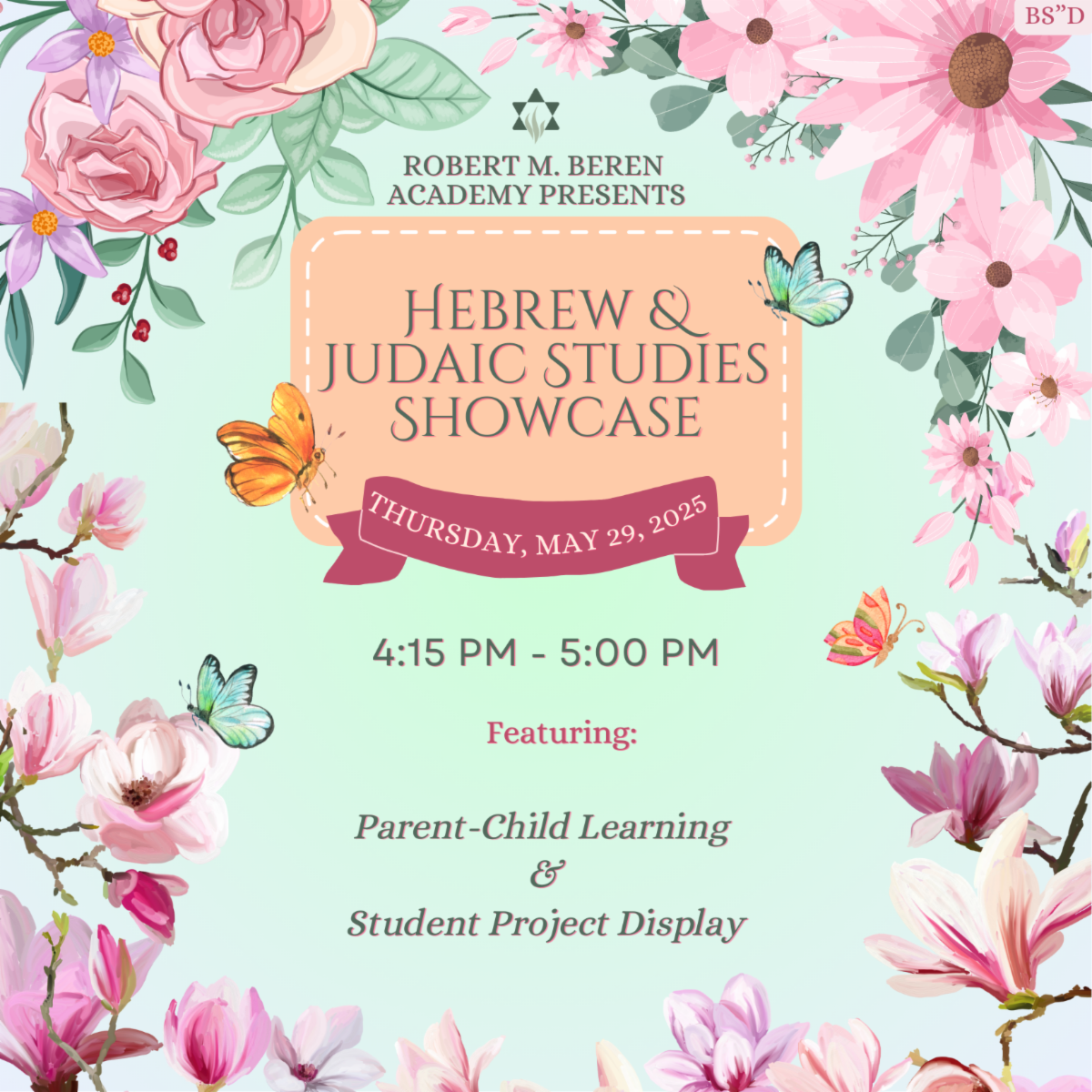 BS"D

ROBERT M. BEREN ACADEMY PRESENTS

HEBREW & JUDAIC STUDIES SHOWCASE

THURSDAY, MAY 29, 2025

4:15 PM - 5:00 PM

Featuring:

Parent-Child Learning
&
Student Project Display